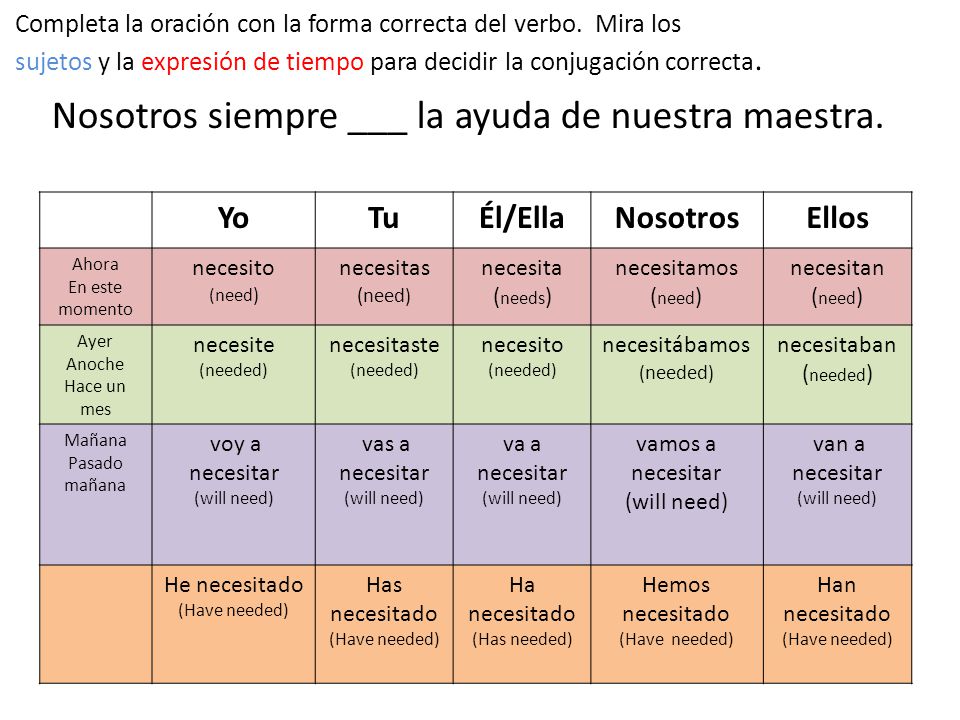 Completa la oración con la forma correcta del verbo. Mira los sujetos y la expresión de tiempo para decidir la conjugación correcta.

Nosotros siempre ___ la ayuda de nuestra maestra.

| | Yo | Tu | Él/Ella | Nosotros | Ellos |
|---|---|---|---|---|---|
| Ahora En este momento | necesito (need) | necesitas (need) | necesita (needs) | necesitamos (need) | necesitan (need) |
| Ayer Anoche Hace un mes | necesite (needed) | necesitaste (needed) | necesito (needed) | necesitábamos (needed) | necesitaban (needed) |
| Mañana Pasado mañana | voy a necesitar (will need) | vas a necesitar (will need) | va a necesitar (will need) | vamos a necesitar (will need) | van a necesitar (will need) |
| | He necesitado (Have needed) | Has necesitado (Have needed) | Ha necesitado (Has needed) | Hemos necesitado (Have needed) | Han necesitado (Have needed) |